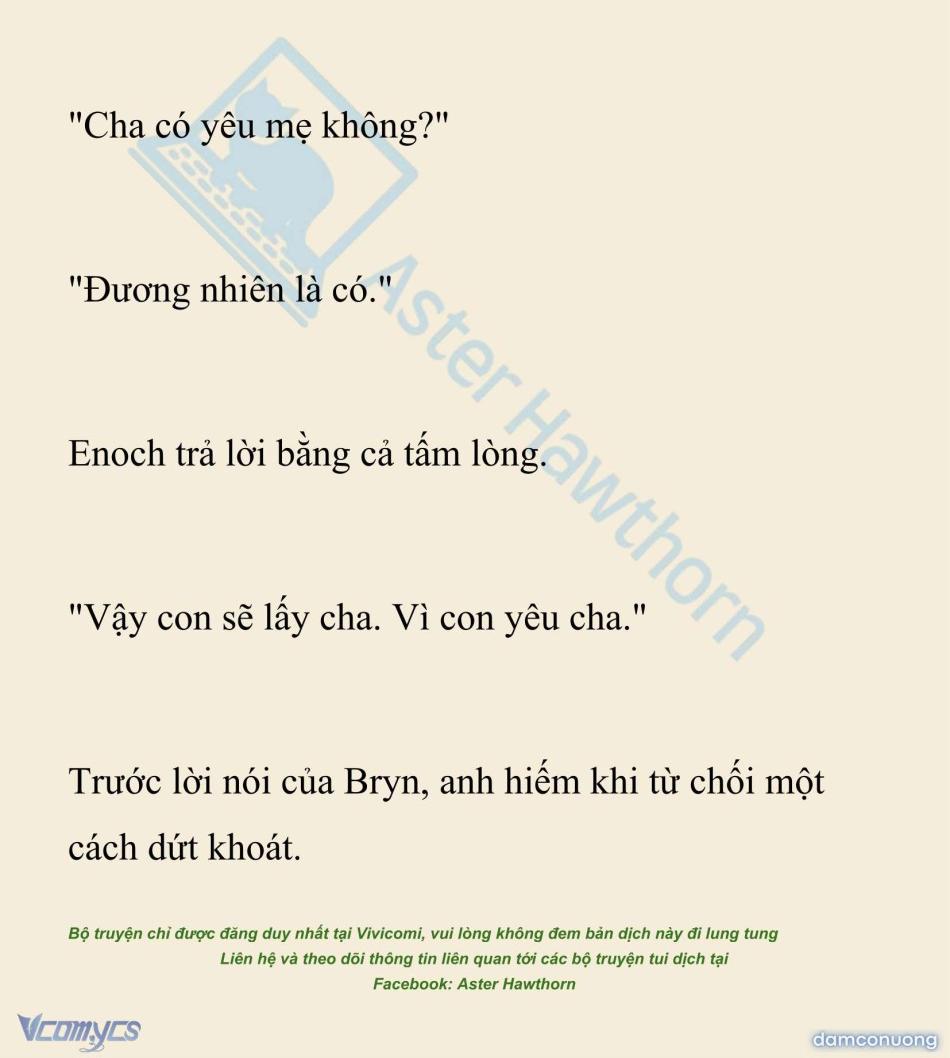 "Cha có yêu mẹ không?"

"Đương nhiên là có."

Enoch trả lời bằng cả tấm lòng.

"Vậy con sẽ lấy cha. Vì con yêu cha."

Trước lời nói của Bryn, anh hiếm khi từ chối một cách dứt khoát.

Bộ truyện chỉ được đăng duy nhất tại Vivicomi, vui lòng không đem bản dịch này đi lung tung
Liên hệ và theo dõi thông tin liên quan tới các bộ truyện tui dịch tại
Facebook: Aster Hawthorn

Vcomycs

damconuong

Aster Hawthorn